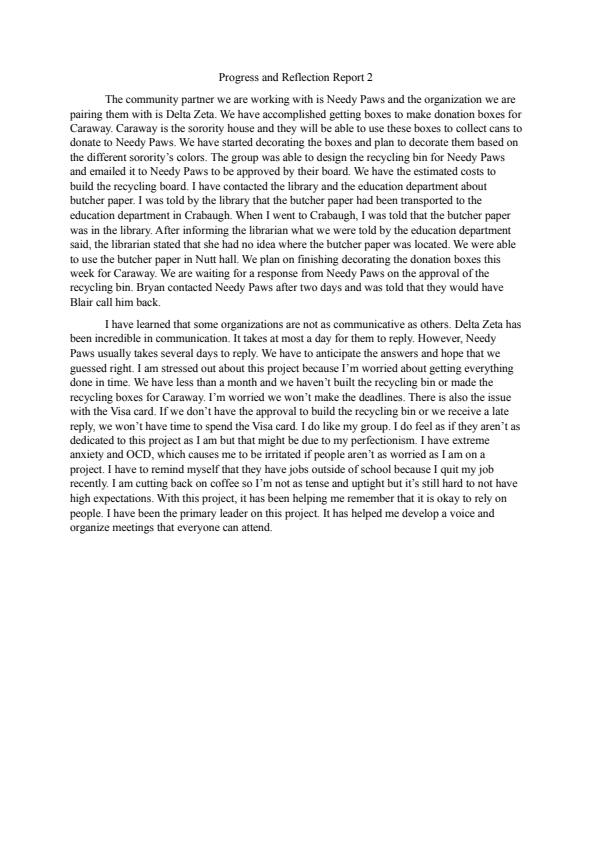 Progress and Reflection Report 2

The community partner we are working with is Needy Paws and the organization we are pairing them with is Delta Zeta. We have accomplished getting boxes to make donation boxes for Caraway. Caraway is the sorority house and they will be able to use these boxes to collect cans to donate to Needy Paws. We have started decorating the boxes and plan to decorate them based on the different sorority's colors. The group was able to design the recycling bin for Needy Paws and emailed it to Needy Paws to be approved by their board. We have the estimated costs to build the recycling board. I have contacted the library and the education department about butcher paper. I was told by the library that the butcher paper had been transported to the education department in Crabaugh. When I went to Crabaugh, I was told that the butcher paper was in the library. After informing the librarian what we were told by the education department said, the librarian stated that she had no idea where the butcher paper was located. We were able to use the butcher paper in Nutt hall. We plan on finishing decorating the donation boxes this week for Caraway. We are waiting for a response from Needy Paws on the approval of the recycling bin. Bryan contacted Needy Paws after two days and was told that they would have Blair call him back.

I have learned that some organizations are not as communicative as others. Delta Zeta has been incredible in communication. It takes at most a day for them to reply. However, Needy Paws usually takes several days to reply. We have to anticipate the answers and hope that we guessed right. I am stressed out about this project because I'm worried about getting everything done in time. We have less than a month and we haven't built the recycling bin or made the recycling boxes for Caraway. I'm worried we won't make the deadlines. There is also the issue with the Visa card. If we don't have the approval to build the recycling bin or we receive a late reply, we won't have time to spend the Visa card. I do like my group. I do feel as if they aren't as dedicated to this project as I am but that might be due to my perfectionism. I have extreme anxiety and OCD, which causes me to be irritated if people aren't as worried as I am on a project. I have to remind myself that they have jobs outside of school because I quit my job recently. I am cutting back on coffee so I'm not as tense and uptight but it's still hard to not have high expectations. With this project, it has been helping me remember that it is okay to rely on people. I have been the primary leader on this project. It has helped me develop a voice and organize meetings that everyone can attend.